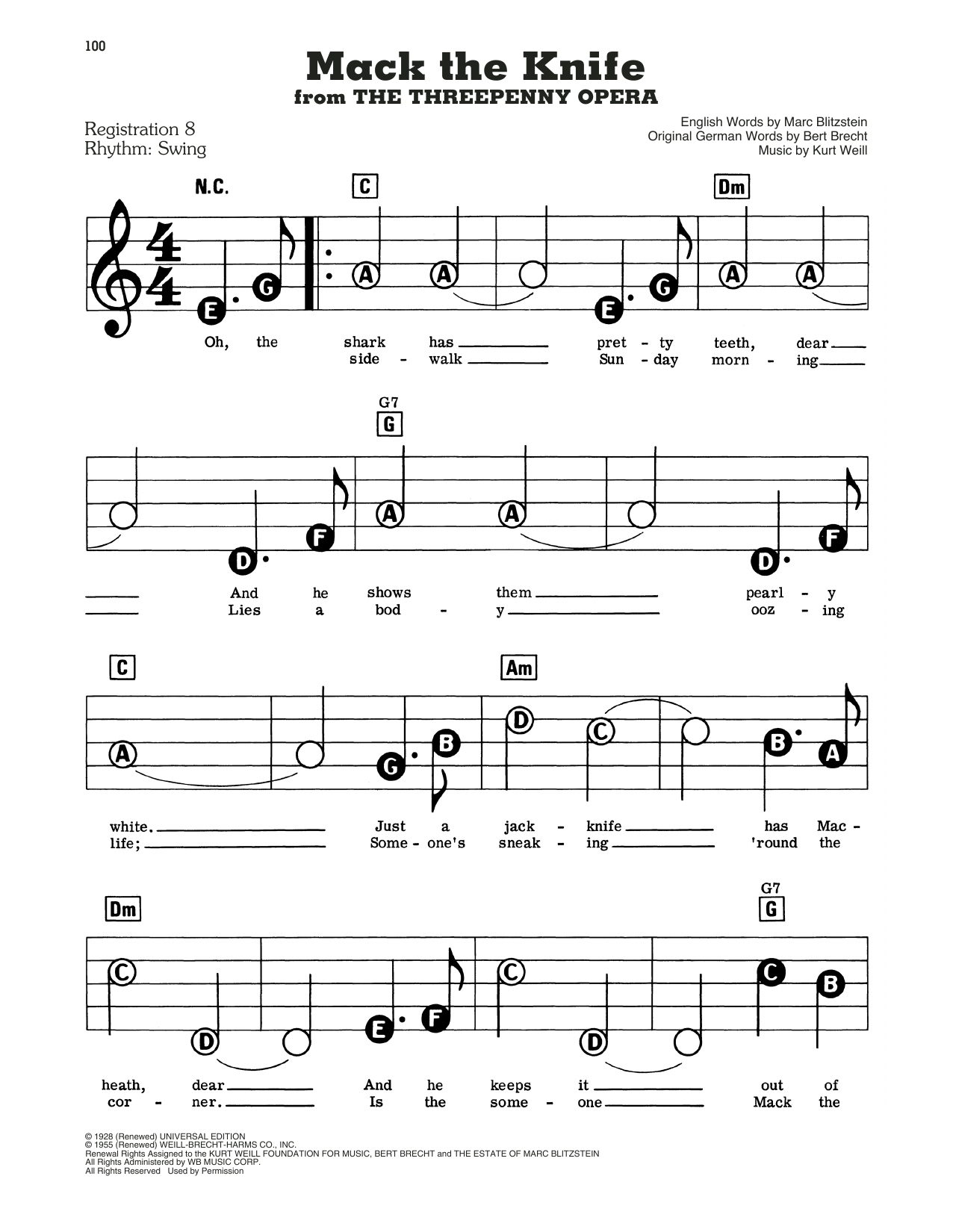 100

Mack the Knife
from THE THREEPENNY OPERA

Registration 8
Rhythm: Swing

English Words by Marc Blitzstein
Original German Words by Bert Brecht
Music by Kurt Weill

N.C. C Dm

E G A A E G A A

Oh, the shark has pret - ty teeth, dear
side - walk Sun - day morn - ing

G7 G

D F A A D F

And he shows them pearl - y
Lies a bod - y ooz - ing

C Am

A G B D C B A

white. Just a jack - knife has Mac -
life; Some - one's sneak - ing 'round the

Dm G7 G

C D E F C D C B

heath, dear And he keeps it out of
cor - ner. Is the some - one Mack the

© 1928 (Renewed) UNIVERSAL EDITION
© 1955 (Renewed) WEILL-BRECHT-HARMS CO., INC.
Renewal Rights Assigned to the KURT WEILL FOUNDATION FOR MUSIC, BERT BRECHT and THE ESTATE OF MARC BLITZSTEIN
All Rights Administered by WB MUSIC CORP.
All Rights Reserved Used by Permission